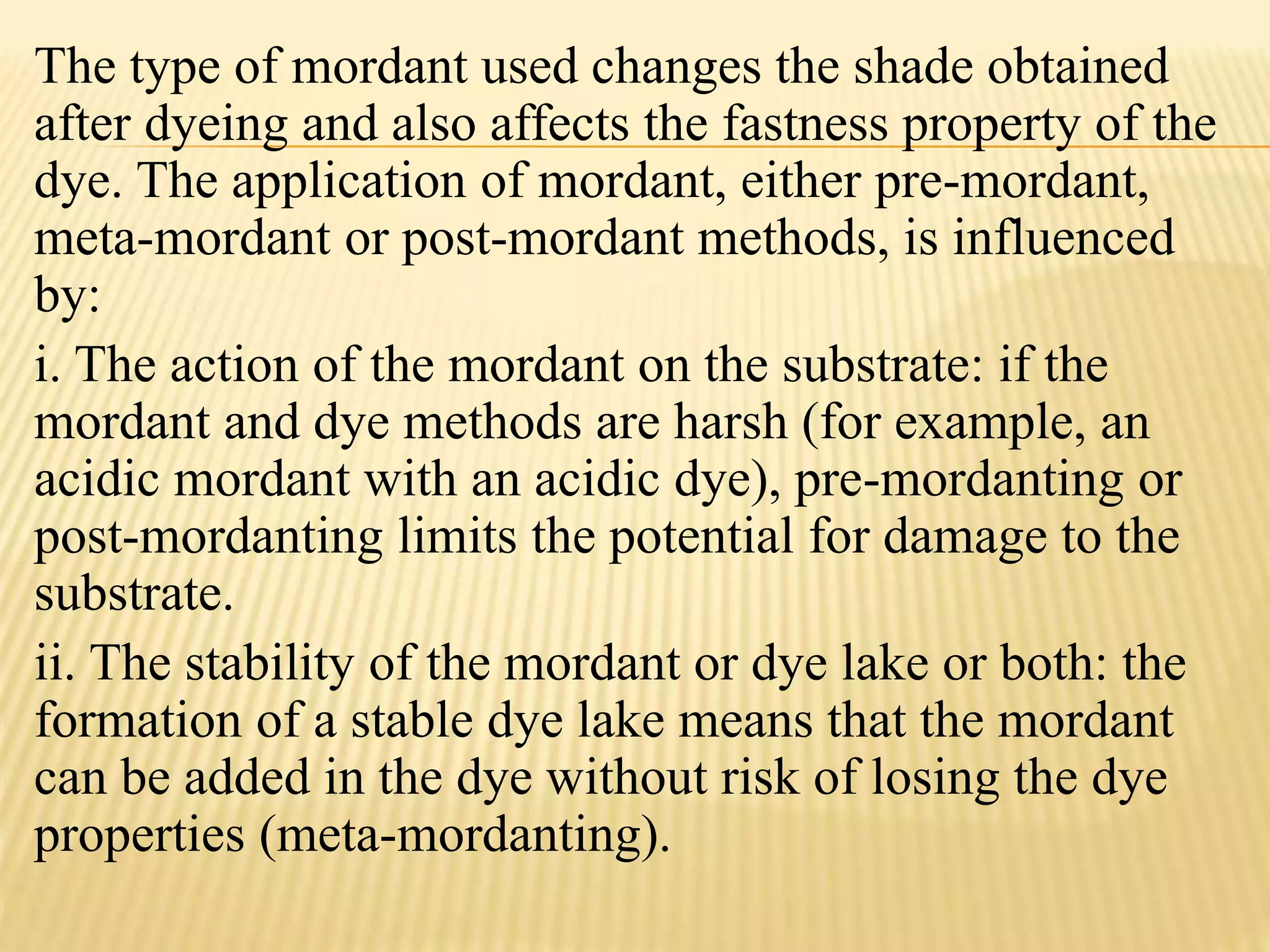 The type of mordant used changes the shade obtained after dyeing and also affects the fastness property of the dye. The application of mordant, either pre-mordant, meta-mordant or post-mordant methods, is influenced by:

i. The action of the mordant on the substrate: if the mordant and dye methods are harsh (for example, an acidic mordant with an acidic dye), pre-mordanting or post-mordanting limits the potential for damage to the substrate.

ii. The stability of the mordant or dye lake or both: the formation of a stable dye lake means that the mordant can be added in the dye without risk of losing the dye properties (meta-mordanting).